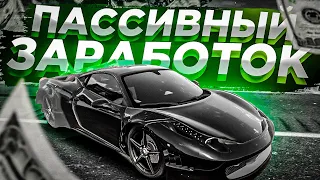 ПАССИВНЫЙ ЗАРАБОТОК